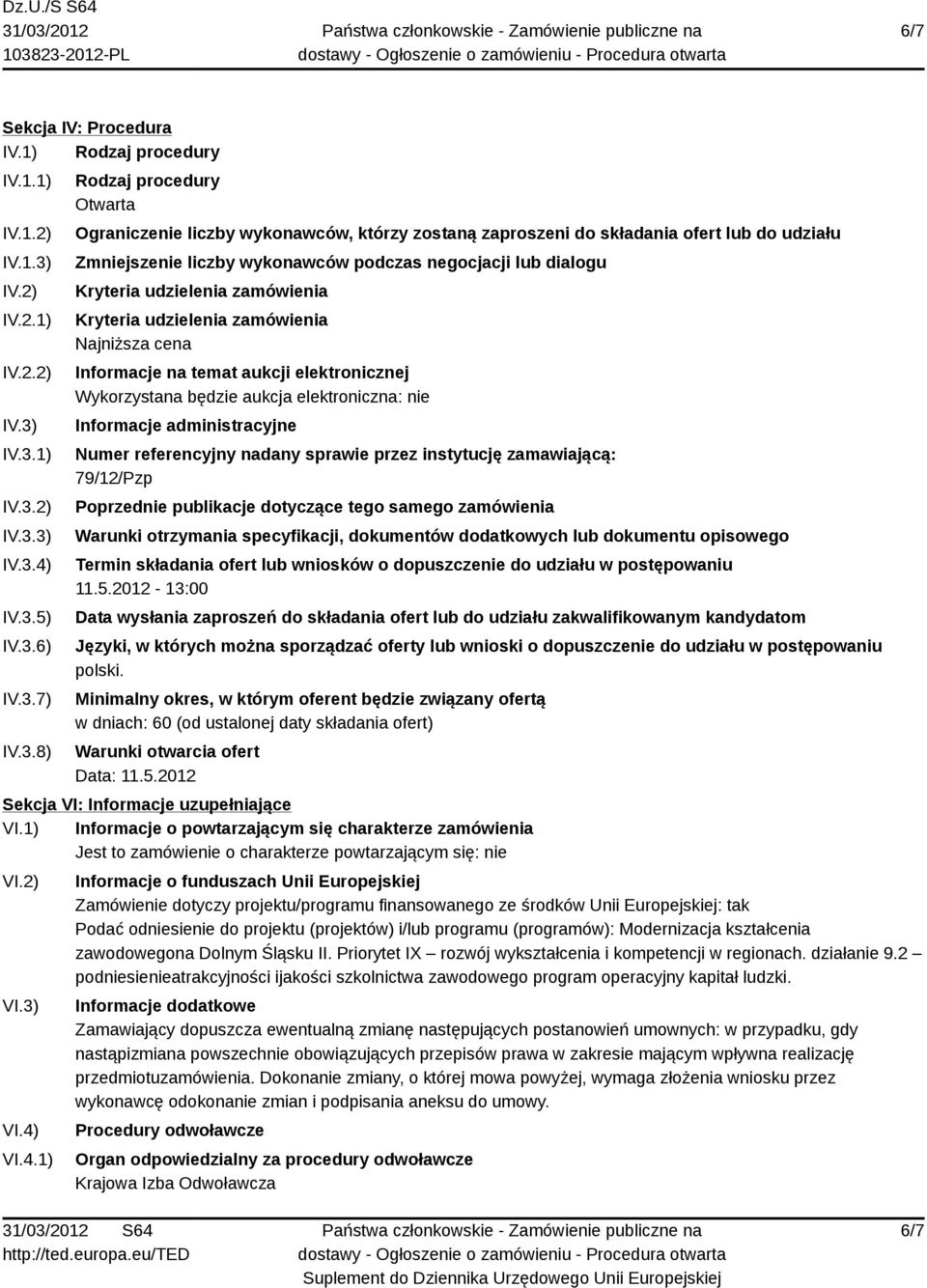 Dz.U./S S64
31/03/2012
103823-2012-PL

Państwa członkowskie - Zamówienie publiczne na dostawy - Ogłoszenie o zamówieniu - Procedura otwarta

6/7

Sekcja IV: Procedura

IV.1) Rodzaj procedury

IV.1.1) Rodzaj procedury
Otwarta

IV.1.2) Ograniczenie liczby wykonawców, którzy zostaną zaproszeni do składania ofert lub do udziału

IV.1.3) Zmniejszenie liczby wykonawców podczas negocjacji lub dialogu

IV.2) Kryteria udzielenia zamówienia

IV.2.1) Kryteria udzielenia zamówienia
Najniższa cena

IV.2.2) Informacje na temat aukcji elektronicznej
Wykorzystana będzie aukcja elektroniczna: nie

IV.3) Informacje administracyjne

IV.3.1) Numer referencyjny nadany sprawie przez instytucję zamawiającą:
79/12/Pzp

IV.3.2) Poprzednie publikacje dotyczące tego samego zamówienia

IV.3.3) Warunki otrzymania specyfikacji, dokumentów dodatkowych lub dokumentu opisowego

IV.3.4) Termin składania ofert lub wniosków o dopuszczenie do udziału w postępowaniu
11.5.2012 - 13:00

IV.3.5) Data wysłania zaproszeń do składania ofert lub do udziału zakwalifikowanym kandydatom

IV.3.6) Języki, w których można sporządzać oferty lub wnioski o dopuszczenie do udziału w postępowaniu
polski.

IV.3.7) Minimalny okres, w którym oferent będzie związany ofertą
w dniach: 60 (od ustalonej daty składania ofert)

IV.3.8) Warunki otwarcia ofert
Data: 11.5.2012

Sekcja VI: Informacje uzupełniające

VI.1) Informacje o powtarzającym się charakterze zamówienia
Jest to zamówienie o charakterze powtarzającym się: nie

VI.2) Informacje o funduszach Unii Europejskiej
Zamówienie dotyczy projektu/programu finansowanego ze środków Unii Europejskiej: tak
Podać odniesienie do projektu (projektów) i/lub programu (programów): Modernizacja kształcenia zawodowegona Dolnym Śląsku II. Priorytet IX – rozwój wykształcenia i kompetencji w regionach. działanie 9.2 – podniesienieatrakcyjności ijakości szkolnictwa zawodowego program operacyjny kapitał ludzki.

VI.3) Informacje dodatkowe
Zamawiający dopuszcza ewentualną zmianę następujących postanowień umownych: w przypadku, gdy nastąpizmiana powszechnie obowiązujących przepisów prawa w zakresie mającym wpływna realizację przedmiotuzamówienia. Dokonanie zmiany, o której mowa powyżej, wymaga złożenia wniosku przez wykonawcę odokonanie zmian i podpisania aneksu do umowy.

VI.4) Procedury odwoławcze

VI.4.1) Organ odpowiedzialny za procedury odwoławcze
Krajowa Izba Odwoławcza

31/03/2012 S64
http://ted.europa.eu/TED

Państwa członkowskie - Zamówienie publiczne na dostawy - Ogłoszenie o zamówieniu - Procedura otwarta
Suplement do Dziennika Urzędowego Unii Europejskiej

6/7